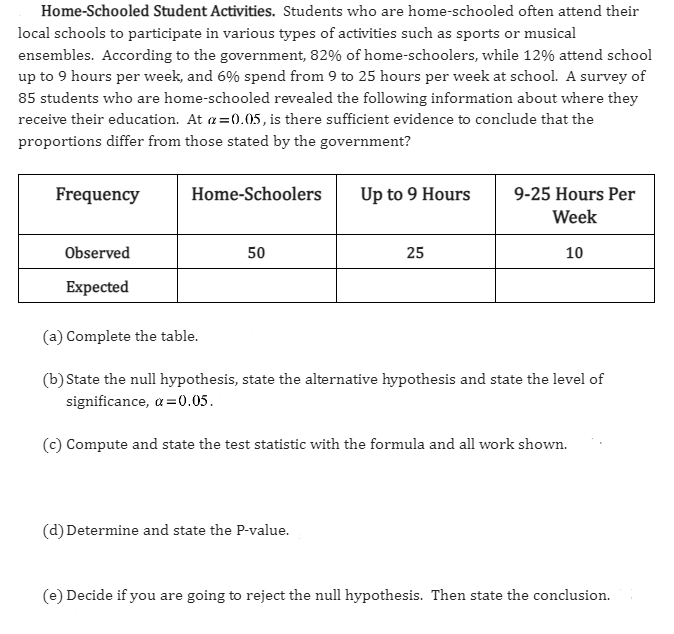 Home-Schooled Student Activities. Students who are home-schooled often attend their local schools to participate in various types of activities such as sports or musical ensembles. According to the government, 82% of home-schoolers, while 12% attend school up to 9 hours per week, and 6% spend from 9 to 25 hours per week at school. A survey of 85 students who are home-schooled revealed the following information about where they receive their education. At $\alpha=0.05$, is there sufficient evidence to conclude that the proportions differ from those stated by the government?

| Frequency | Home-Schoolers | Up to 9 Hours | 9-25 Hours Per Week |
|---|---|---|---|
| Observed | 50 | 25 | 10 |
| Expected | | | |

(a) Complete the table.

(b) State the null hypothesis, state the alternative hypothesis and state the level of significance, $\alpha=0.05$.

(c) Compute and state the test statistic with the formula and all work shown.

(d) Determine and state the P-value.

(e) Decide if you are going to reject the null hypothesis. Then state the conclusion.